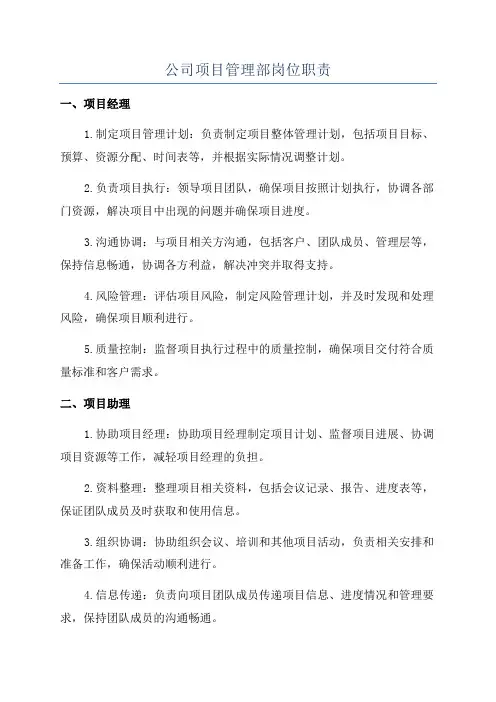 公司项目管理部岗位职责

一、项目经理

1.制定项目管理计划：负责制定项目整体管理计划，包括项目目标、预算、资源分配、时间表等，并根据实际情况调整计划。

2.负责项目执行：领导项目团队，确保项目按照计划执行，协调各部门资源，解决项目中出现的问题并确保项目进度。

3.沟通协调：与项目相关方沟通，包括客户、团队成员、管理层等，保持信息畅通，协调各方利益，解决冲突并取得支持。

4.风险管理：评估项目风险，制定风险管理计划，并及时发现和处理风险，确保项目顺利进行。

5.质量控制：监督项目执行过程中的质量控制，确保项目交付符合质量标准和客户需求。

二、项目助理

1.协助项目经理：协助项目经理制定项目计划、监督项目进展、协调项目资源等工作，减轻项目经理的负担。

2.资料整理：整理项目相关资料，包括会议记录、报告、进度表等，保证团队成员及时获取和使用信息。

3.组织协调：协助组织会议、培训和其他项目活动，负责相关安排和准备工作，确保活动顺利进行。

4.信息传递：负责向项目团队成员传递项目信息、进度情况和管理要求，保持团队成员的沟通畅通。